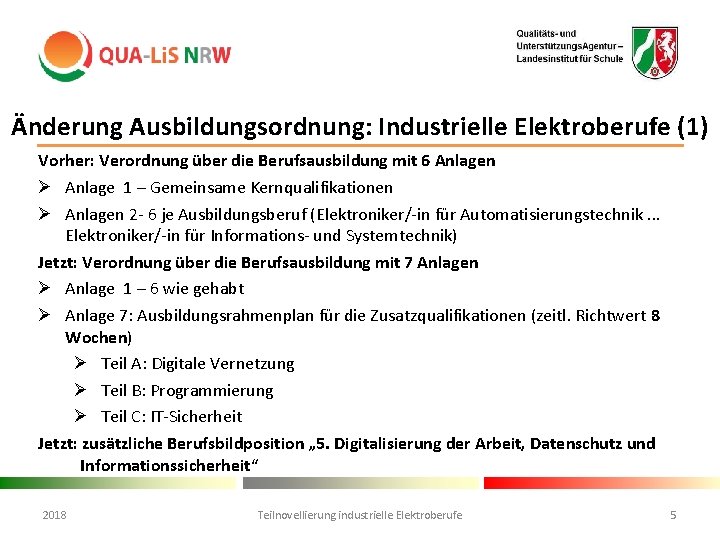 QUA-LiS NRW

Qualitäts- und UnterstützungsAgentur – Landesinstitut für Schule

Änderung Ausbildungsordnung: Industrielle Elektroberufe (1)

Vorher: Verordnung über die Berufsausbildung mit 6 Anlagen

➢ Anlage 1 – Gemeinsame Kernqualifikationen

➢ Anlagen 2- 6 je Ausbildungsberuf (Elektroniker/-in für Automatisierungstechnik ... Elektroniker/-in für Informations- und Systemtechnik)

Jetzt: Verordnung über die Berufsausbildung mit 7 Anlagen

➢ Anlage 1 – 6 wie gehabt

➢ Anlage 7: Ausbildungsrahmenplan für die Zusatzqualifikationen (zeitl. Richtwert 8 Wochen)

➢ Teil A: Digitale Vernetzung

➢ Teil B: Programmierung

➢ Teil C: IT-Sicherheit

Jetzt: zusätzliche Berufsbildposition „5. Digitalisierung der Arbeit, Datenschutz und Informationssicherheit“

2018 Teilnovellierung industrielle Elektroberufe 5